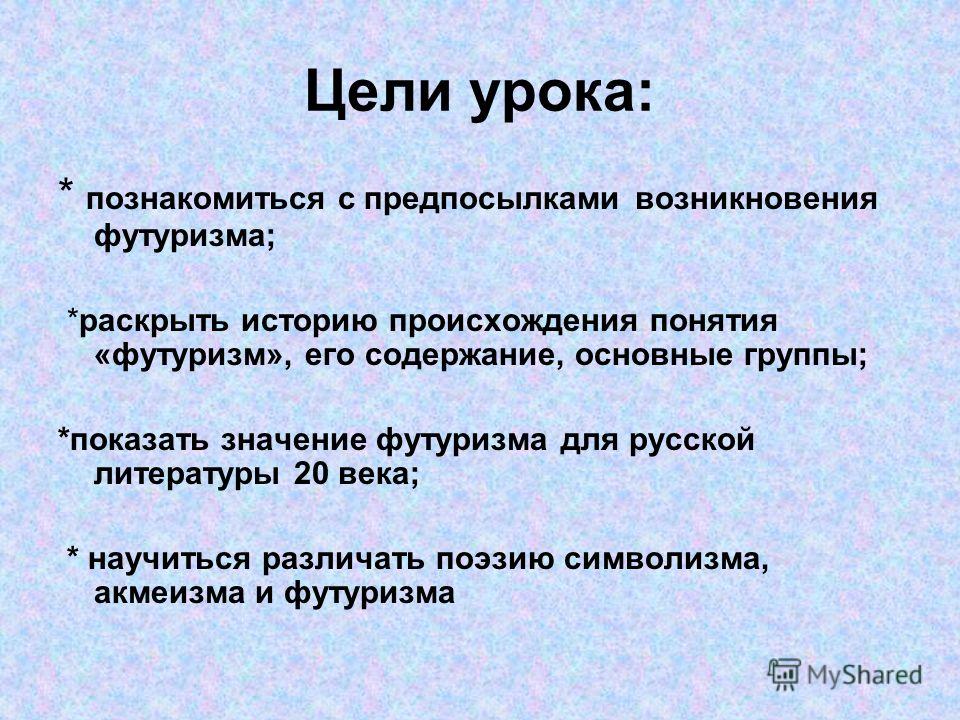 Цели урока:

* познакомиться с предпосылками возникновения футуризма;

*раскрыть историю происхождения понятия «футуризм», его содержание, основные группы;

*показать значение футуризма для русской литературы 20 века;

* научиться различать поэзию символизма, акмеизма и футуризма

MyShared